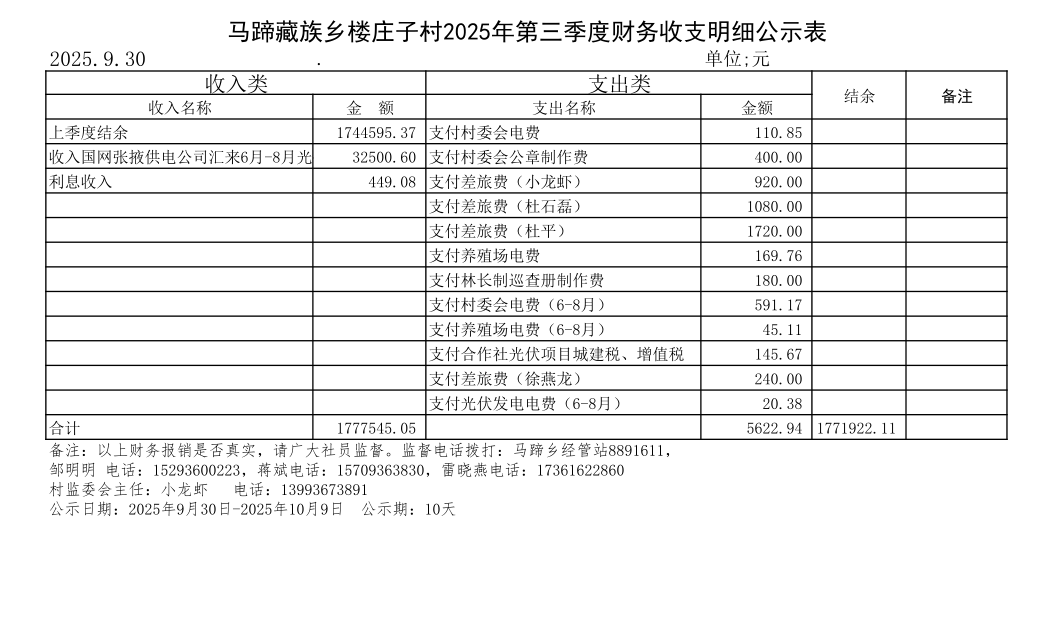 马蹄藏族乡楼庄子村2025年第三季度财务收支明细公示表

2025.9.30 . 单位;元

| 收入类 | | 支出类 | | 结余 | 备注 |
|---|---|---|---|---|---|
| 收入名称 | 金 额 | 支出名称 | 金额 | | |
| 上季度结余 | 1744595.37 | 支付村委会电费 | 110.85 | | |
| 收入国网张掖供电公司汇来6月-8月光 | 32500.60 | 支付村委会公章制作费 | 400.00 | | |
| 利息收入 | 449.08 | 支付差旅费（小龙虾） | 920.00 | | |
| | | 支付差旅费（杜石磊） | 1080.00 | | |
| | | 支付差旅费（杜平） | 1720.00 | | |
| | | 支付养殖场电费 | 169.76 | | |
| | | 支付林长制巡查册制作费 | 180.00 | | |
| | | 支付村委会电费（6-8月） | 591.17 | | |
| | | 支付养殖场电费（6-8月） | 45.11 | | |
| | | 支付合作社光伏项目城建税、增值税 | 145.67 | | |
| | | 支付差旅费（徐燕龙） | 240.00 | | |
| | | 支付光伏发电电费（6-8月） | 20.38 | | |
| 合计 | 1777545.05 | | 5622.94 | 1771922.11 | |

备注：以上财务报销是否真实，请广大社员监督。监督电话拨打：马蹄乡经管站8891611，
邹明明 电话：15293600223，蒋斌电话：15709363830，雷晓燕电话：17361622860
村监委会主任：小龙虾 电话：13993673891
公示日期：2025年9月30日-2025年10月9日 公示期：10天